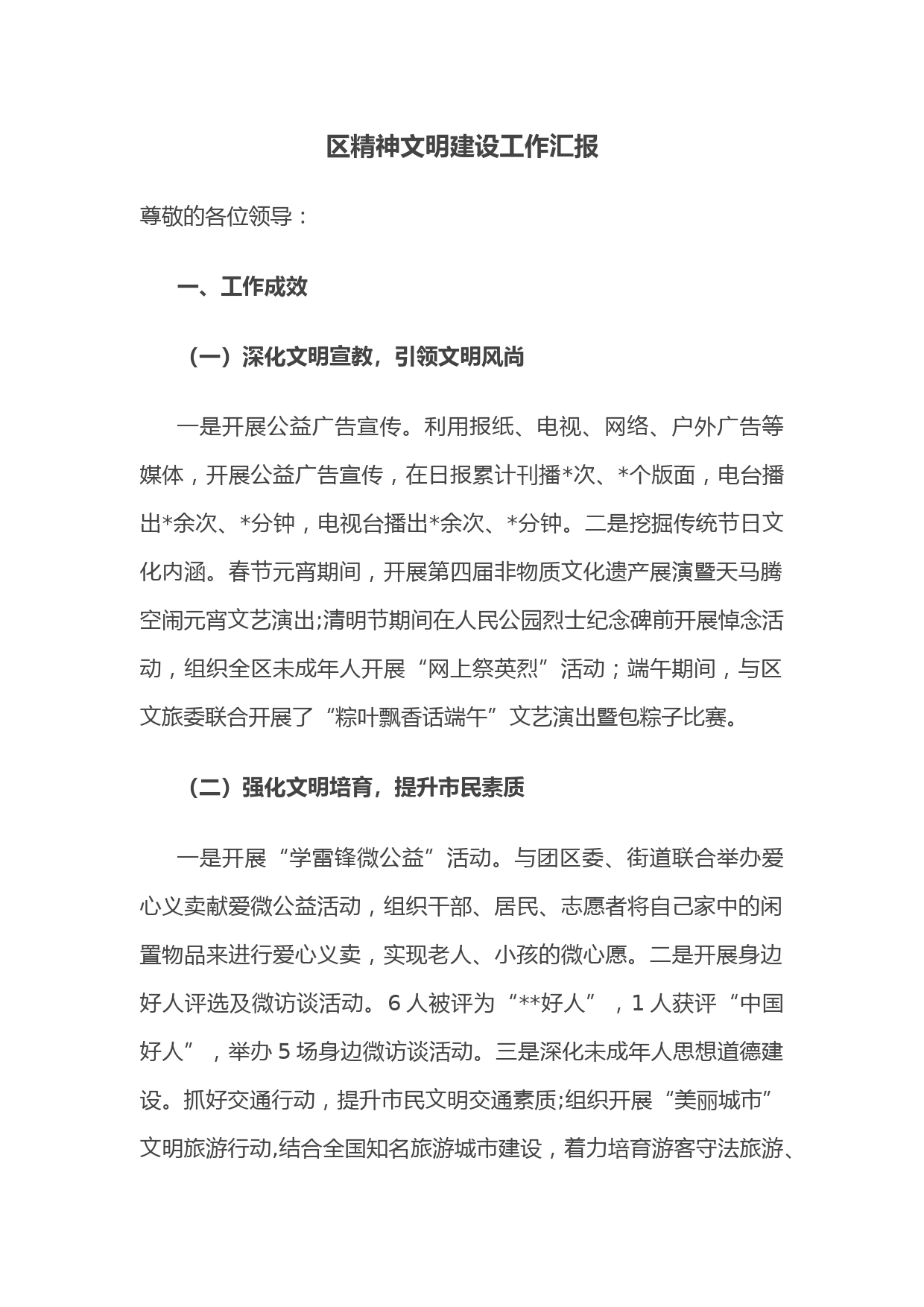 区精神文明建设工作汇报

尊敬的各位领导：

一、工作成效

（一）深化文明宣教，引领文明风尚

一是开展公益广告宣传。利用报纸、电视、网络、户外广告等媒体，开展公益广告宣传，在日报累计刊播*次、*个版面，电台播出*余次、*分钟，电视台播出*余次、*分钟。二是挖掘传统节日文化内涵。春节元宵期间，开展第四届非物质文化遗产展演暨天马腾空闹元宵文艺演出;清明节期间在人民公园烈士纪念碑前开展悼念活动，组织全区未成年人开展“网上祭英烈”活动；端午期间，与区文旅委联合开展了“粽叶飘香话端午”文艺演出暨包粽子比赛。

（二）强化文明培育，提升市民素质

一是开展“学雷锋微公益”活动。与团区委、街道联合举办爱心义卖献爱微公益活动，组织干部、居民、志愿者将自己家中的闲置物品来进行爱心义卖，实现老人、小孩的微心愿。二是开展身边好人评选及微访谈活动。6 人被评为“**好人”，1 人获评“中国好人”，举办 5 场身边微访谈活动。三是深化未成年人思想道德建设。抓好交通行动，提升市民文明交通素质;组织开展“美丽城市”文明旅游行动,结合全国知名旅游城市建设，着力培育游客守法旅游、